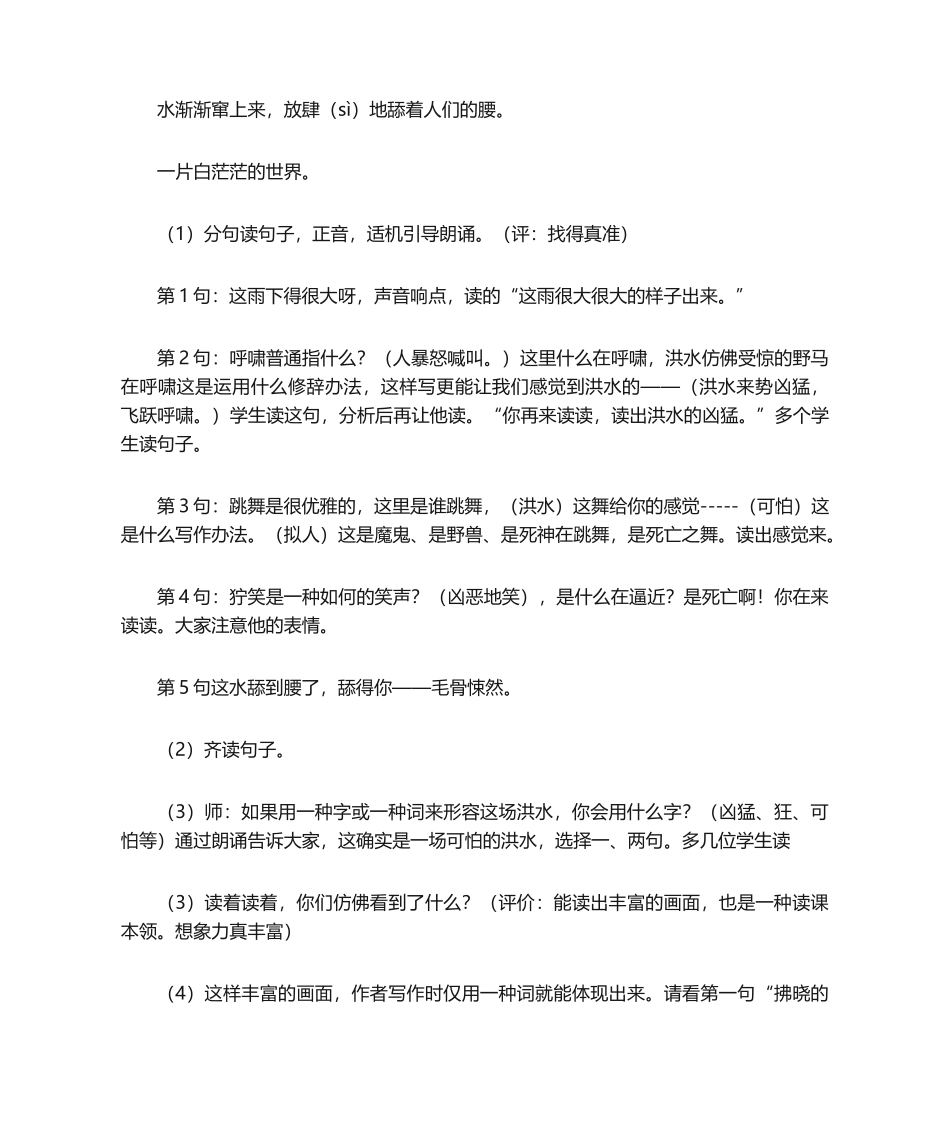 水渐渐窜上来，放肆（sì）地舔着人们的腰。

一片白茫茫的世界。

（1）分句读句子，正音，适机引导朗诵。（评：找得真准）

第 1 句：这雨下得很大呀，声音响点，读的“这雨很大很大的样子出来。”

第 2 句：呼啸普通指什么？（人暴怒喊叫。）这里什么在呼啸，洪水仿佛受惊的野马在呼啸这是运用什么修辞办法，这样写更能让我们感觉到洪水的——（洪水来势凶猛，飞跃呼啸。）学生读这句，分析后再让他读。“你再来读读，读出洪水的凶猛。”多个学生读句子。

第 3 句：跳舞是很优雅的，这里是谁跳舞，（洪水）这舞给你的感觉-----（可怕）这是什么写作办法。（拟人）这是魔鬼、是野兽、是死神在跳舞，是死亡之舞。读出感觉来。

第 4 句：狞笑是一种如何的笑声？（凶恶地笑），是什么在逼近？是死亡啊！你在来读读。大家注意他的表情。

第 5 句这水舔到腰了，舔得你——毛骨悚然。

（2）齐读句子。

（3）师：如果用一种字或一种词来形容这场洪水，你会用什么字？（凶猛、狂、可怕等）通过朗诵告诉大家，这确实是一场可怕的洪水，选择一、两句。多几位学生读

（3）读着读着，你们仿佛看到了什么？（评价：能读出丰富的画面，也是一种读课本领。想象力真丰富）

（4）这样丰富的画面，作者写作时仅用一种词就能体现出来。请看第一句“拂晓的